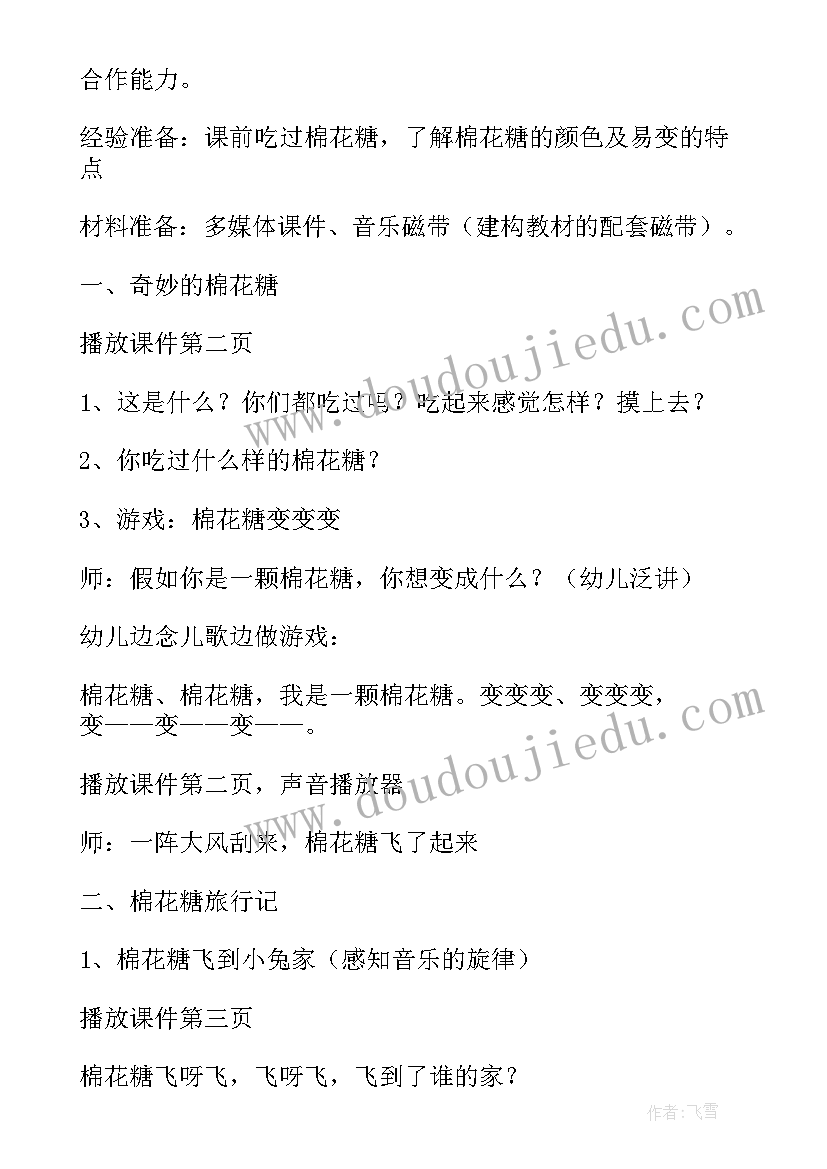 合作能力。

经验准备：课前吃过棉花糖，了解棉花糖的颜色及易变的特点

材料准备：多媒体课件、音乐磁带（建构教材的配套磁带）。

一、奇妙的棉花糖

播放课件第二页

1、这是什么？你们都吃过吗？吃起来感觉怎样？摸上去？

2、你吃过什么样的棉花糖？

3、游戏：棉花糖变变变

师：假如你是一颗棉花糖，你想变成什么？（幼儿泛讲）

幼儿边念儿歌边做游戏：

棉花糖、棉花糖，我是一颗棉花糖。变变变、变变变，变——变——变——。

播放课件第二页，声音播放器

师：一阵大风刮来，棉花糖飞了起来

二、棉花糖旅行记

1、棉花糖飞到小兔家（感知音乐的旋律）

播放课件第三页

棉花糖飞呀飞，飞呀飞，飞到了谁的家？

www.doudoujiedu.com

www.doudoujiedu.com

作者：飞雪